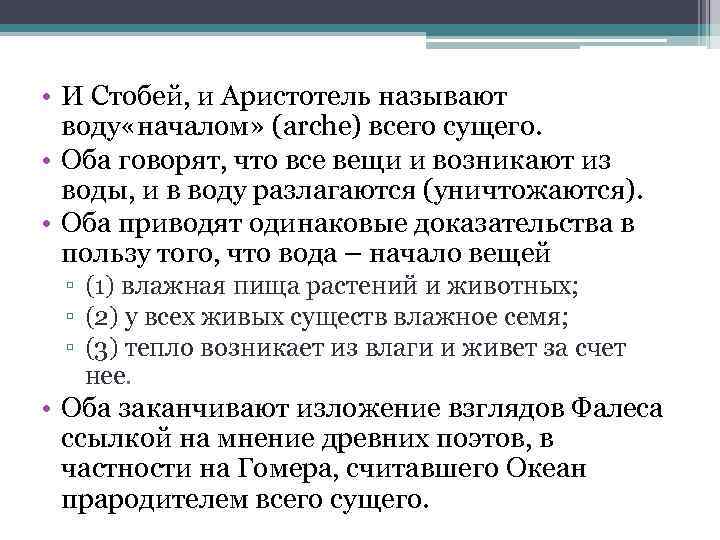 • И Стобей, и Аристотель называют воду«началом» (arche) всего сущего.
• Оба говорят, что все вещи и возникают из воды, и в воду разлагаются (уничтожаются).
• Оба приводят одинаковые доказательства в пользу того, что вода – начало вещей
▫ (1) влажная пища растений и животных;
▫ (2) у всех живых существ влажное семя;
▫ (3) тепло возникает из влаги и живет за счет нее.
• Оба заканчивают изложение взглядов Фалеса ссылкой на мнение древних поэтов, в частности на Гомера, считавшего Океан прародителем всего сущего.